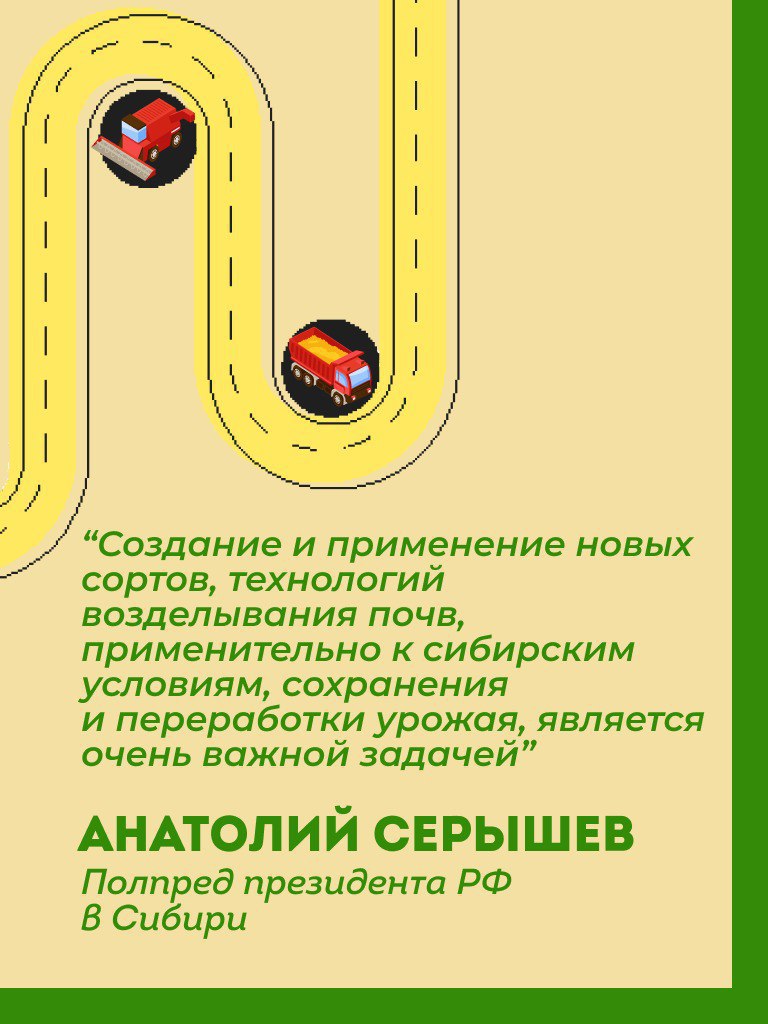 “Создание и применение новых сортов, технологий возделывания почв, применительно к сибирским условиям, сохранения и переработки урожая, является очень важной задачей”

АНАТОЛИЙ СЕРЫШЕВ
Полпред президента РФ в Сибири